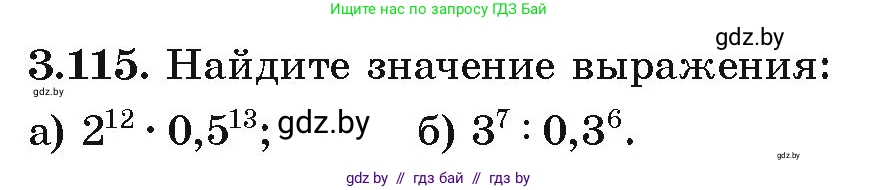 Ищите нас по запросу ГДЗ Бай

gdz.by

3.115. Найдите значение выражения:

gdz.by

а) $2^{12} \cdot 0,5^{13}$; gdz.by б) $3^7 : 0,3^6$.

gdz.by

gdz by // гдз бай // гдз by